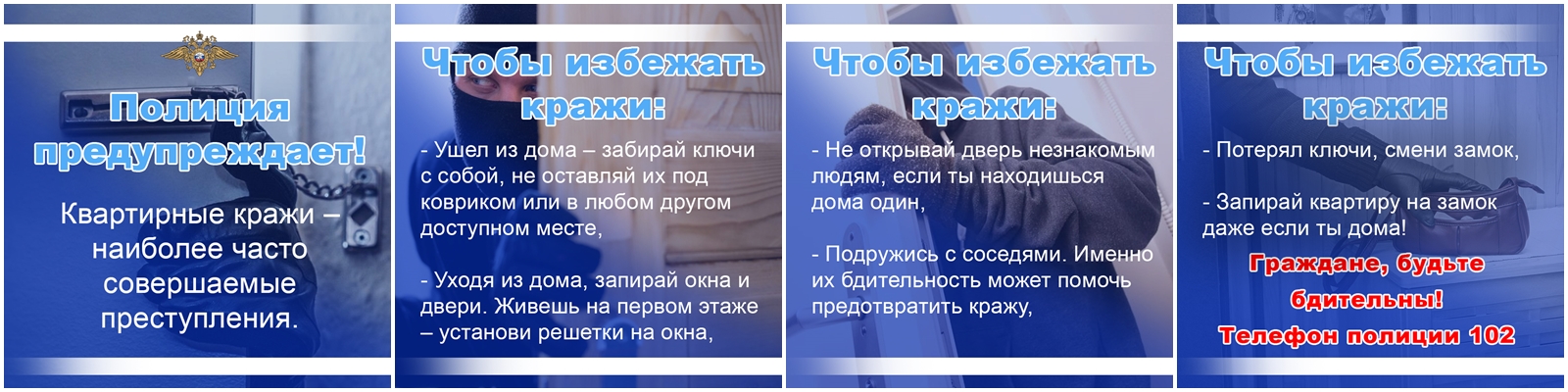 Полиция предупреждает!

Квартирные кражи – наиболее часто совершаемые преступления.

Чтобы избежать кражи:

- Ушел из дома – забирай ключи с собой, не оставляй их под ковриком или в любом другом доступном месте,

- Уходя из дома, запирай окна и двери. Живешь на первом этаже – установи решетки на окна,

Чтобы избежать кражи:

- Не открывай дверь незнакомым людям, если ты находишься дома один,

- Подружись с соседями. Именно их бдительность может помочь предотвратить кражу,

Чтобы избежать кражи:

- Потерял ключи, смени замок,

- Запирай квартиру на замок даже если ты дома!

Граждане, будьте бдительны!

Телефон полиции 102